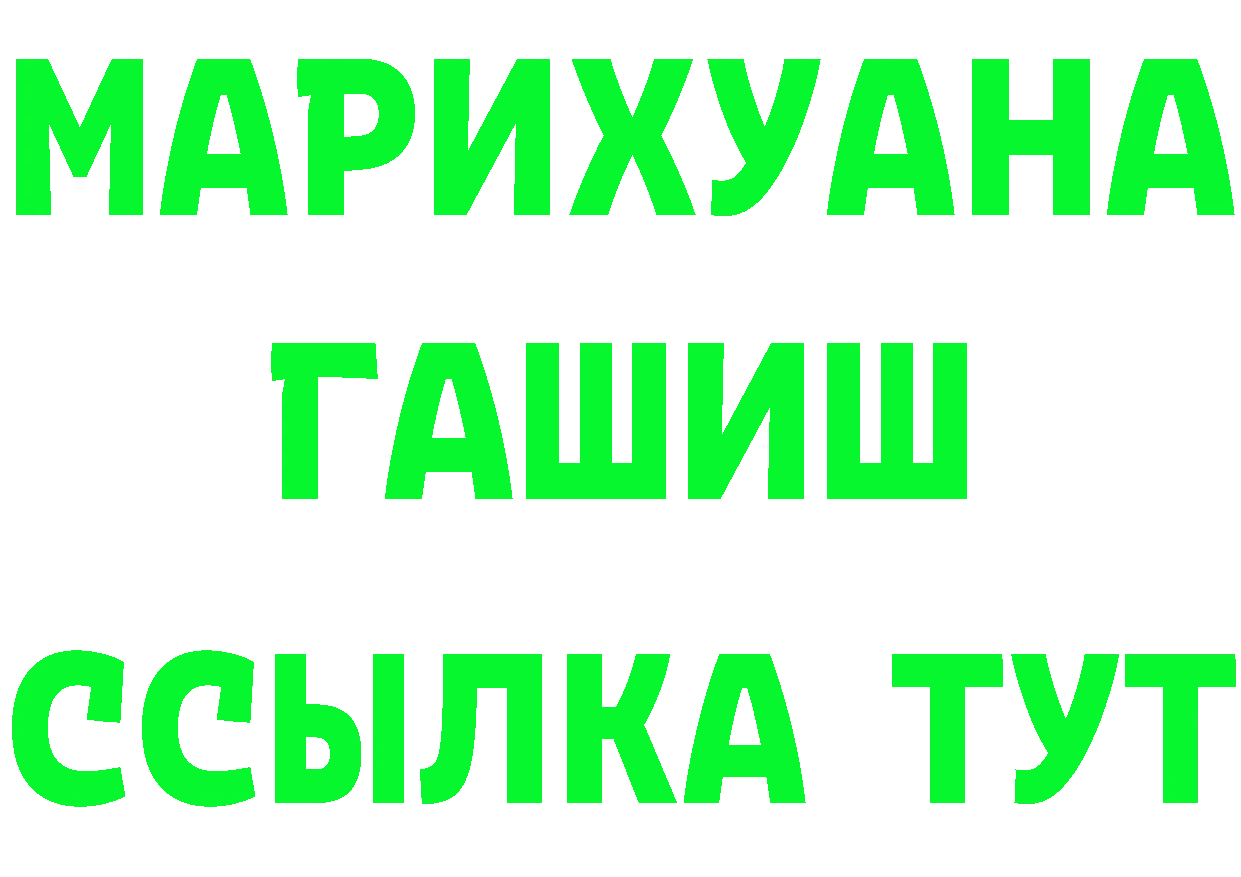 МАРИХУАНА ГАШИШ ССЫЛКА ТУТ